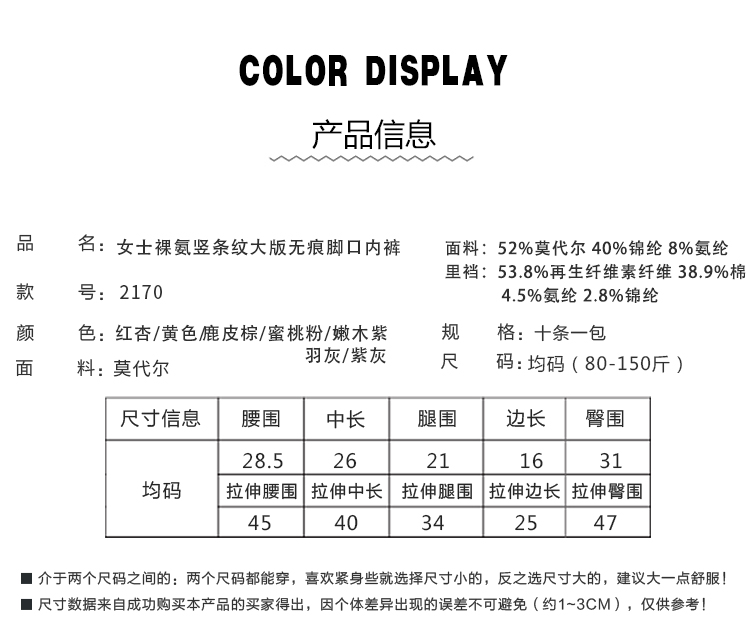 COLOR DISPLAY

产品信息

品　　名：女士裸氨竖条纹大版无痕脚口内裤

款　　号：2170

颜　　色：红杏/黄色/鹿皮棕/蜜桃粉/嫩木紫 羽灰/紫灰

面　　料：莫代尔

面料：52%莫代尔 40%锦纶 8%氨纶
里裆：53.8%再生纤维素纤维 38.9%棉 4.5%氨纶 2.8%锦纶

规　　格：十条一包

尺　　码：均码（80-150斤）

| 尺寸信息 | 腰围 | 中长 | 腿围 | 边长 | 臀围 |
|---|---|---|---|---|---|
| 均码 | 28.5 | 26 | 21 | 16 | 31 |
| | 拉伸腰围 | 拉伸中长 | 拉伸腿围 | 拉伸边长 | 拉伸臀围 |
| | 45 | 40 | 34 | 25 | 47 |

■ 介于两个尺码之间的：两个尺码都能穿，喜欢紧身些就选择尺寸小的，反之选尺寸大的，建议大一点舒服！
■ 尺寸数据来自成功购买本产品的买家得出，因个体差异出现的误差不可避免（约1~3CM），仅供参考！